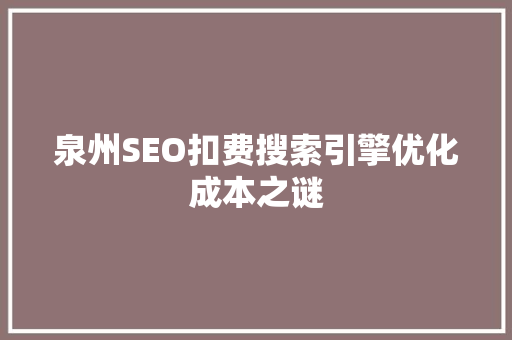 泉州SEO扣费搜索引擎优化成本之谜